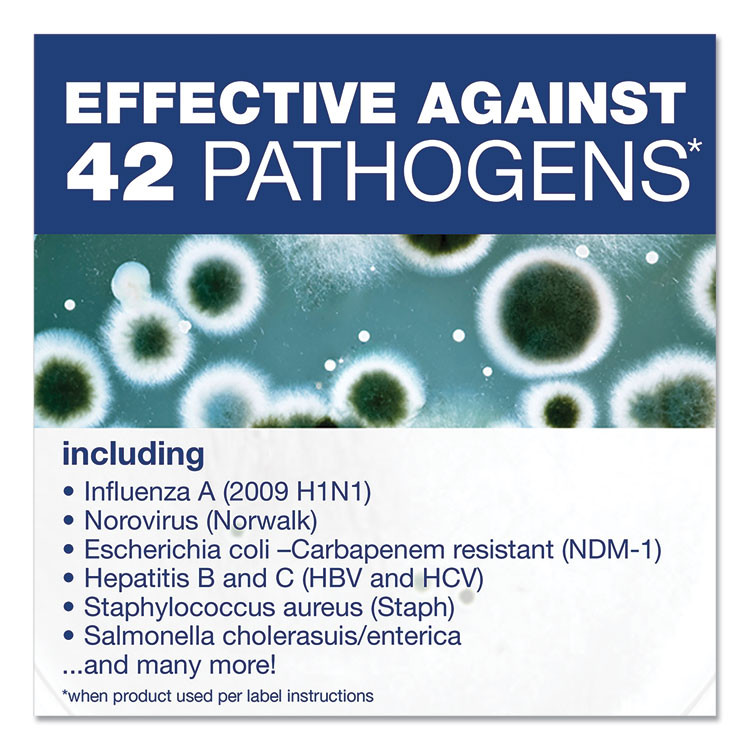 EFFECTIVE AGAINST
42 PATHOGENS*

including
• Influenza A (2009 H1N1)
• Norovirus (Norwalk)
• Escherichia coli –Carbapenem resistant (NDM-1)
• Hepatitis B and C (HBV and HCV)
• Staphylococcus aureus (Staph)
• Salmonella cholerasuis/enterica
...and many more!

*when product used per label instructions